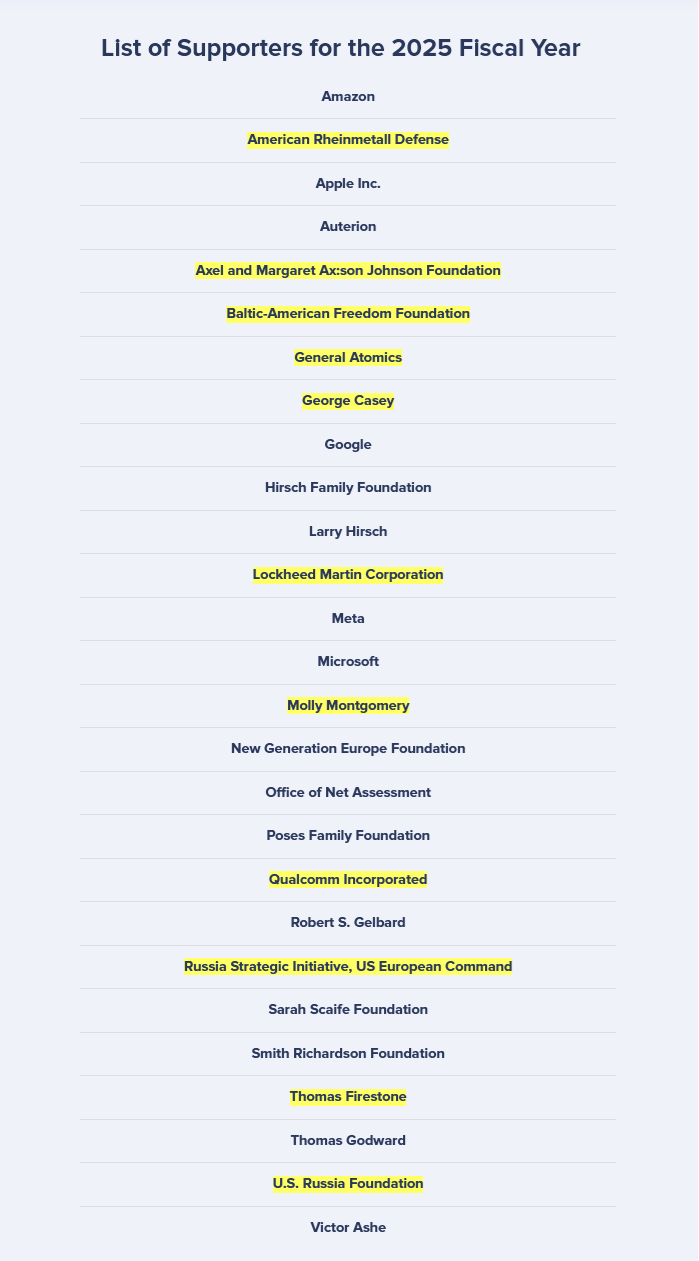 List of Supporters for the 2025 Fiscal Year

Amazon

American Rheinmetall Defense

Apple Inc.

Auterion

Axel and Margaret Ax:son Johnson Foundation

Baltic-American Freedom Foundation

General Atomics

George Casey

Google

Hirsch Family Foundation

Larry Hirsch

Lockheed Martin Corporation

Meta

Microsoft

Molly Montgomery

New Generation Europe Foundation

Office of Net Assessment

Poses Family Foundation

Qualcomm Incorporated

Robert S. Gelbard

Russia Strategic Initiative, US European Command

Sarah Scaife Foundation

Smith Richardson Foundation

Thomas Firestone

Thomas Godward

U.S. Russia Foundation

Victor Ashe